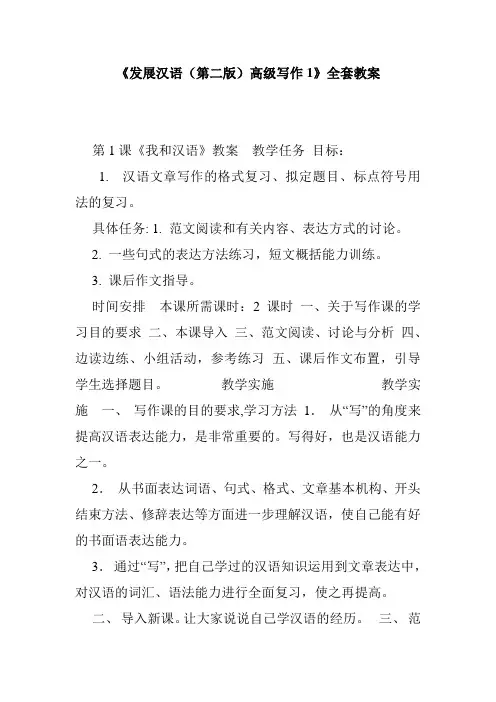 《发展汉语（第二版）高级写作 1》全套教案

第 1 课《我和汉语》教案　教学任务 目标：

1. 汉语文章写作的格式复习、拟定题目、标点符号用法的复习。

具体任务: 1. 范文阅读和有关内容、表达方式的讨论。

2. 一些句式的表达方法练习，短文概括能力训练。

3. 课后作文指导。

时间安排　本课所需课时：2 课时 一、关于写作课的学习目的要求 二、本课导入 三、范文阅读、讨论与分析 四、边读边练、小组活动，参考练习 五、课后作文布置，引导学生选择题目。　　教学实施　　教学实施　一、 写作课的目的要求,学习方法 1. 从“写”的角度来提高汉语表达能力，是非常重要的。写得好，也是汉语能力之一。

2. 从书面表达词语、句式、格式、文章基本机构、开头结束方法、修辞表达等方面进一步理解汉语，使自己能有好的书面语表达能力。

3．通过“写”，把自己学过的汉语知识运用到文章表达中，对汉语的词汇、语法能力进行全面复习，使之再提高。

二、 导入新课。让大家说说自己学汉语的经历。 三、 范